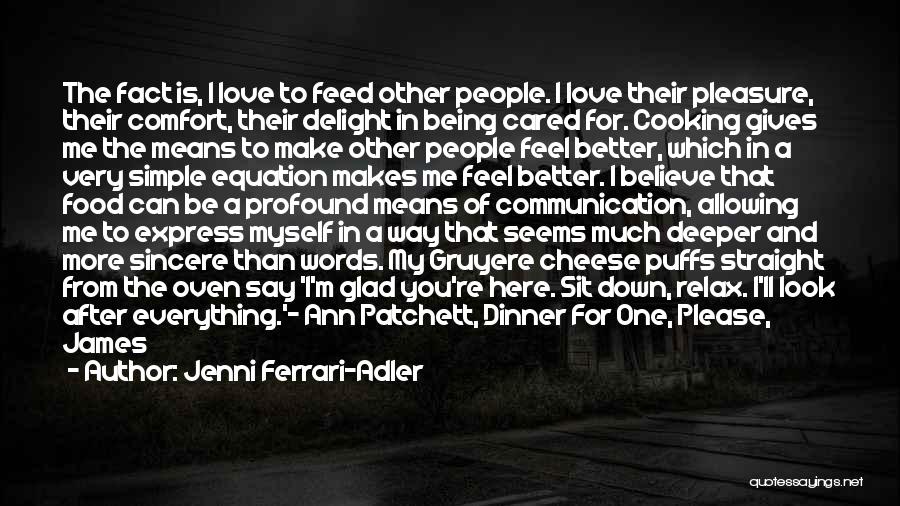 The fact is, I love to feed other people. I love their pleasure, their comfort, their delight in being cared for. Cooking gives me the means to make other people feel better, which in a very simple equation makes me feel better. I believe that food can be a profound means of communication, allowing me to express myself in a way that seems much deeper and more sincere than words. My Gruyere cheese puffs straight from the oven say 'I'm glad you're here. Sit down, relax. I'll look after everything.'- Ann Patchett, Dinner For One, Please, James

- Author: Jenni Ferrari-Adler

quotessayings.net